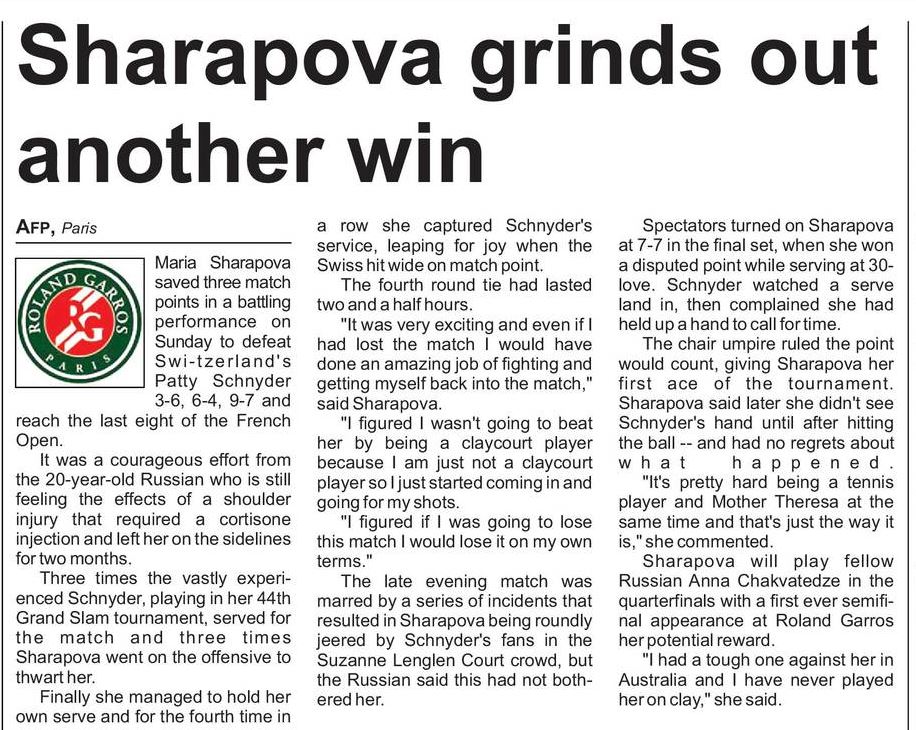 Sharapova grinds out another win

AFP, Paris

ROLAND GARROS
RG
PARIS

Maria Sharapova saved three match points in a battling performance on Sunday to defeat Swi-tzerland's Patty Schnyder 3-6, 6-4, 9-7 and reach the last eight of the French Open.

It was a courageous effort from the 20-year-old Russian who is still feeling the effects of a shoulder injury that required a cortisone injection and left her on the sidelines for two months.

Three times the vastly experienced Schnyder, playing in her 44th Grand Slam tournament, served for the match and three times Sharapova went on the offensive to thwart her.

Finally she managed to hold her own serve and for the fourth time in a row she captured Schnyder's service, leaping for joy when the Swiss hit wide on match point.

The fourth round tie had lasted two and a half hours.

"It was very exciting and even if I had lost the match I would have done an amazing job of fighting and getting myself back into the match," said Sharapova.

"I figured I wasn't going to beat her by being a claycourt player because I am just not a claycourt player so I just started coming in and going for my shots.

"I figured if I was going to lose this match I would lose it on my own terms."

The late evening match was marred by a series of incidents that resulted in Sharapova being roundly jeered by Schnyder's fans in the Suzanne Lenglen Court crowd, but the Russian said this had not bothered her.

Spectators turned on Sharapova at 7-7 in the final set, when she won a disputed point while serving at 30-love. Schnyder watched a serve land in, then complained she had held up a hand to call for time.

The chair umpire ruled the point would count, giving Sharapova her first ace of the tournament. Sharapova said later she didn't see Schnyder's hand until after hitting the ball -- and had no regrets about what happened.

"It's pretty hard being a tennis player and Mother Theresa at the same time and that's just the way it is," she commented.

Sharapova will play fellow Russian Anna Chakvatedze in the quarterfinals with a first ever semifinal appearance at Roland Garros her potential reward.

"I had a tough one against her in Australia and I have never played her on clay," she said.